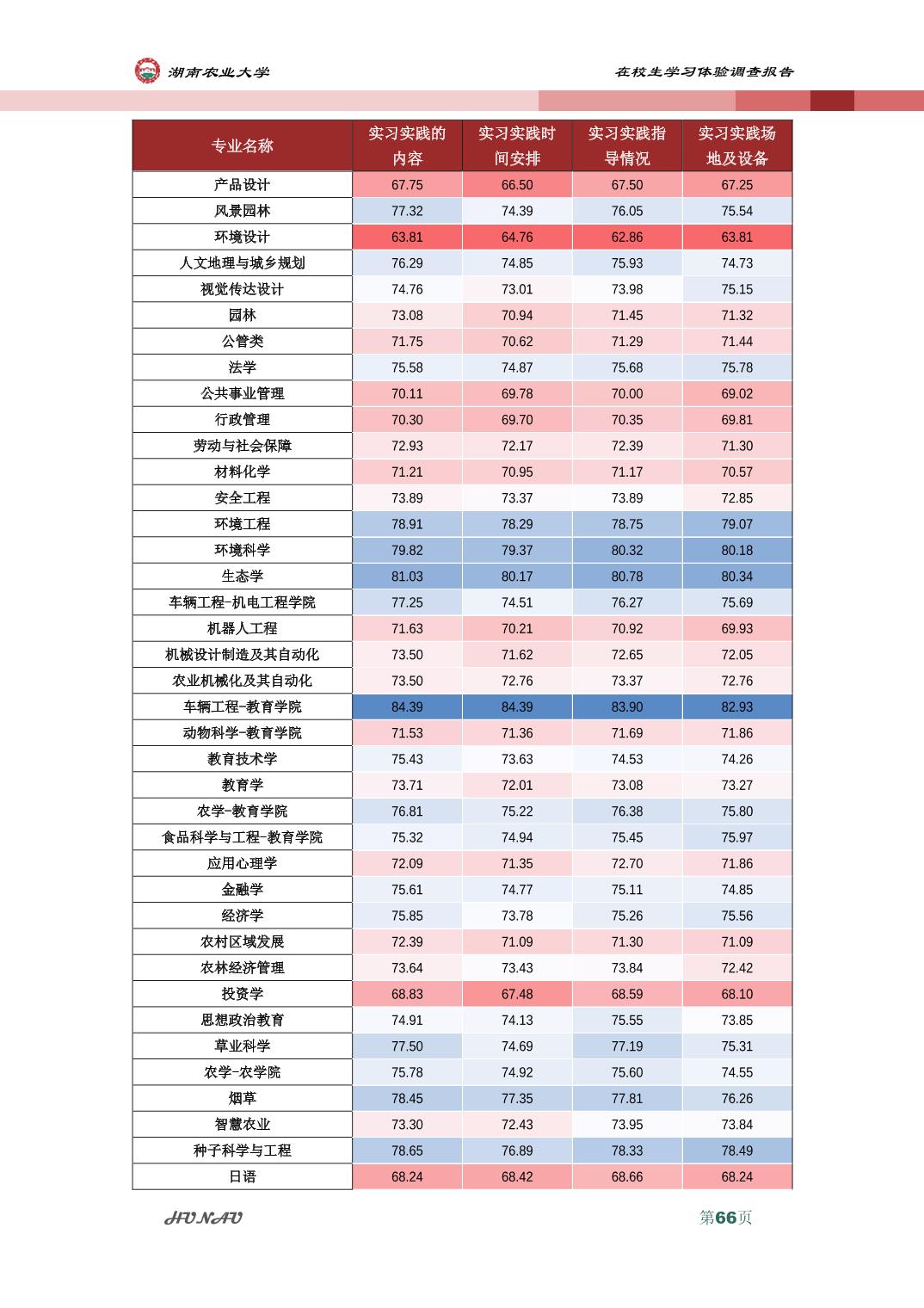 湖南农业大学

在校生学习体验调查报告

| 专业名称 | 实习实践的内容 | 实习实践时间安排 | 实习实践指导情况 | 实习实践场地及设备 |
|---|---|---|---|---|
| 产品设计 | 67.75 | 66.50 | 67.50 | 67.25 |
| 风景园林 | 77.32 | 74.39 | 76.05 | 75.54 |
| 环境设计 | 63.81 | 64.76 | 62.86 | 63.81 |
| 人文地理与城乡规划 | 76.29 | 74.85 | 75.93 | 74.73 |
| 视觉传达设计 | 74.76 | 73.01 | 73.98 | 75.15 |
| 园林 | 73.08 | 70.94 | 71.45 | 71.32 |
| 公管类 | 71.75 | 70.62 | 71.29 | 71.44 |
| 法学 | 75.58 | 74.87 | 75.68 | 75.78 |
| 公共事业管理 | 70.11 | 69.78 | 70.00 | 69.02 |
| 行政管理 | 70.30 | 69.70 | 70.35 | 69.81 |
| 劳动与社会保障 | 72.93 | 72.17 | 72.39 | 71.30 |
| 材料化学 | 71.21 | 70.95 | 71.17 | 70.57 |
| 安全工程 | 73.89 | 73.37 | 73.89 | 72.85 |
| 环境工程 | 78.91 | 78.29 | 78.75 | 79.07 |
| 环境科学 | 79.82 | 79.37 | 80.32 | 80.18 |
| 生态学 | 81.03 | 80.17 | 80.78 | 80.34 |
| 车辆工程-机电工程学院 | 77.25 | 74.51 | 76.27 | 75.69 |
| 机器人工程 | 71.63 | 70.21 | 70.92 | 69.93 |
| 机械设计制造及其自动化 | 73.50 | 71.62 | 72.65 | 72.05 |
| 农业机械化及其自动化 | 73.50 | 72.76 | 73.37 | 72.76 |
| 车辆工程-教育学院 | 84.39 | 84.39 | 83.90 | 82.93 |
| 动物科学-教育学院 | 71.53 | 71.36 | 71.69 | 71.86 |
| 教育技术学 | 75.43 | 73.63 | 74.53 | 74.26 |
| 教育学 | 73.71 | 72.01 | 73.08 | 73.27 |
| 农学-教育学院 | 76.81 | 75.22 | 76.38 | 75.80 |
| 食品科学与工程-教育学院 | 75.32 | 74.94 | 75.45 | 75.97 |
| 应用心理学 | 72.09 | 71.35 | 72.70 | 71.86 |
| 金融学 | 75.61 | 74.77 | 75.11 | 74.85 |
| 经济学 | 75.85 | 73.78 | 75.26 | 75.56 |
| 农村区域发展 | 72.39 | 71.09 | 71.30 | 71.09 |
| 农林经济管理 | 73.64 | 73.43 | 73.84 | 72.42 |
| 投资学 | 68.83 | 67.48 | 68.59 | 68.10 |
| 思想政治教育 | 74.91 | 74.13 | 75.55 | 73.85 |
| 草业科学 | 77.50 | 74.69 | 77.19 | 75.31 |
| 农学-农学院 | 75.78 | 74.92 | 75.60 | 74.55 |
| 烟草 | 78.45 | 77.35 | 77.81 | 76.26 |
| 智慧农业 | 73.30 | 72.43 | 73.95 | 73.84 |
| 种子科学与工程 | 78.65 | 76.89 | 78.33 | 78.49 |
| 日语 | 68.24 | 68.42 | 68.66 | 68.24 |

HUNAU

第66页